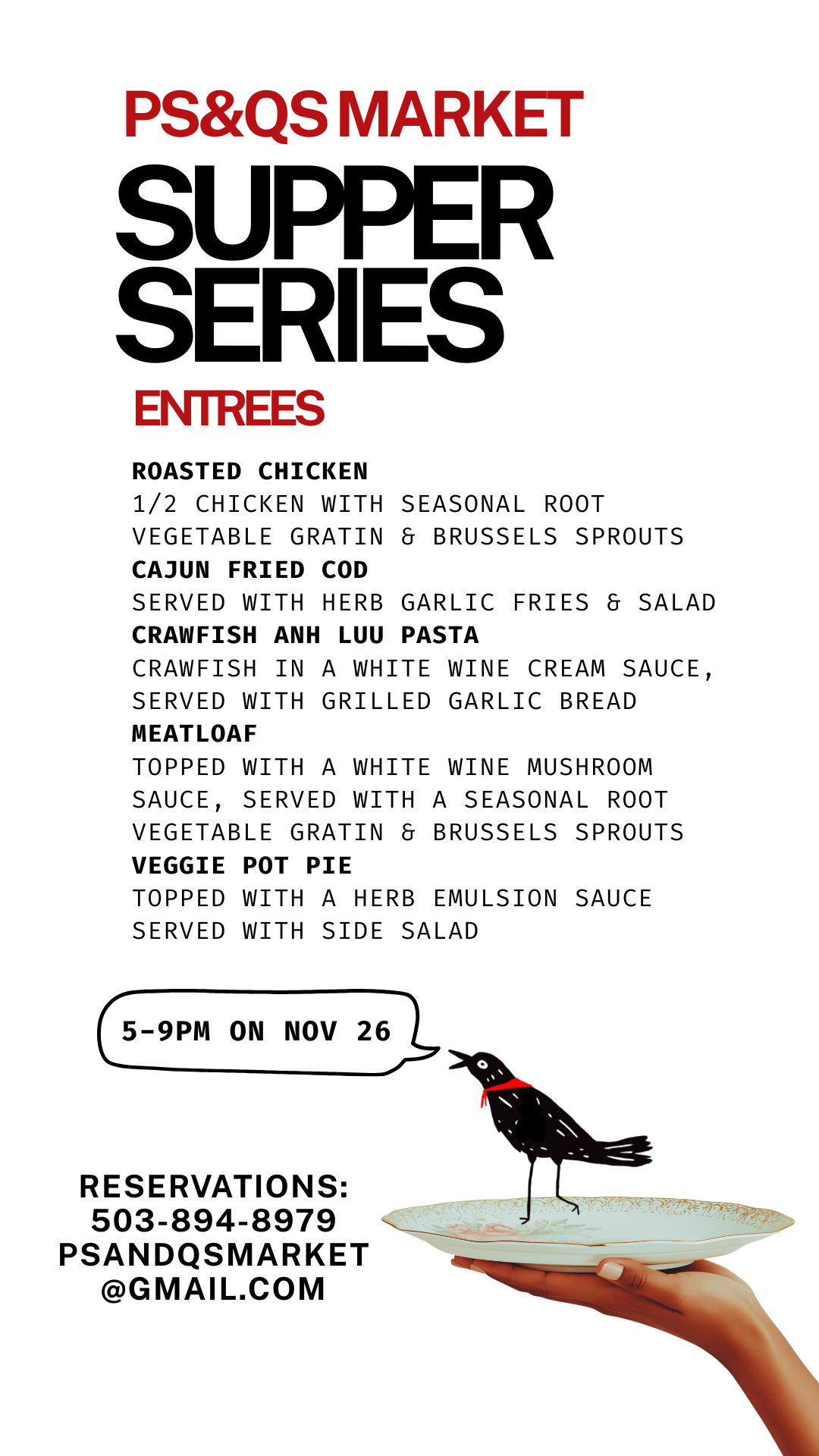 PS&QS MARKET
SUPPER SERIES
ENTREES

ROASTED CHICKEN
1/2 CHICKEN WITH SEASONAL ROOT VEGETABLE GRATIN & BRUSSELS SPROUTS
CAJUN FRIED COD
SERVED WITH HERB GARLIC FRIES & SALAD
CRAWFISH ANH LUU PASTA
CRAWFISH IN A WHITE WINE CREAM SAUCE, SERVED WITH GRILLED GARLIC BREAD
MEATLOAF
TOPPED WITH A WHITE WINE MUSHROOM SAUCE, SERVED WITH A SEASONAL ROOT VEGETABLE GRATIN & BRUSSELS SPROUTS
VEGGIE POT PIE
TOPPED WITH A HERB EMULSION SAUCE SERVED WITH SIDE SALAD

5-9PM ON NOV 26

RESERVATIONS:
503-894-8979
PSANDQSMARKET
@GMAIL.COM